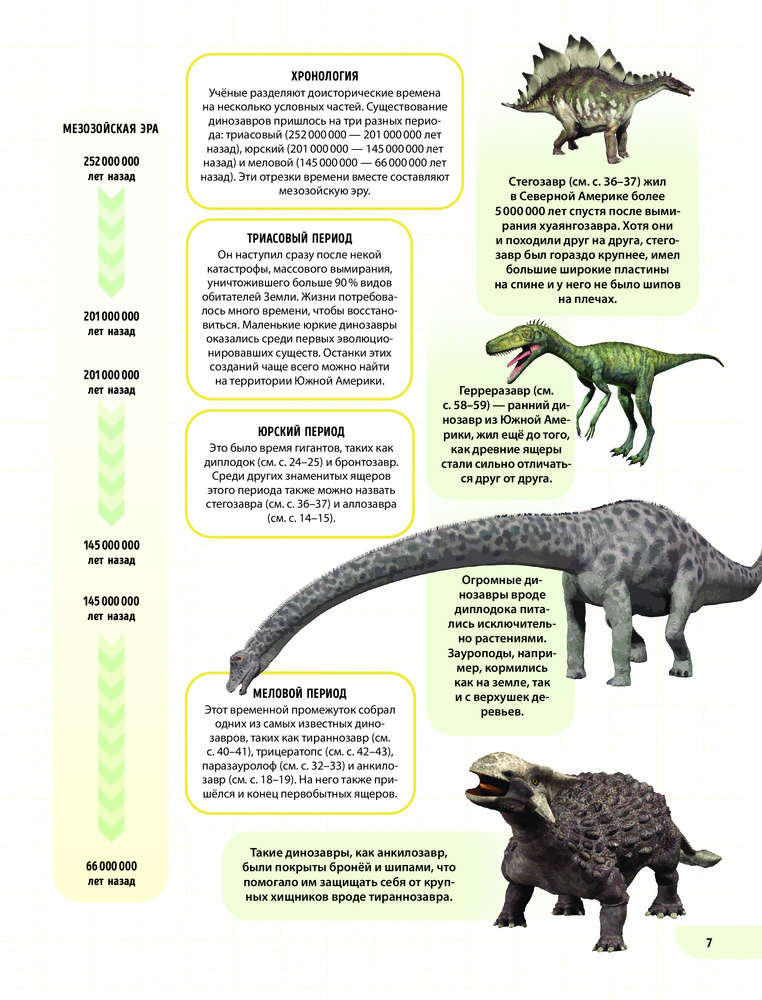 МЕЗОЗОЙСКАЯ ЭРА

252 000 000 лет назад

201 000 000 лет назад

201 000 000 лет назад

145 000 000 лет назад

145 000 000 лет назад

66 000 000 лет назад

ХРОНОЛОГИЯ
Учёные разделяют доисторические времена на несколько условных частей. Существование динозавров пришлось на три разных периода: триасовый (252 000 000 — 201 000 000 лет назад), юрский (201 000 000 — 145 000 000 лет назад) и меловой (145 000 000 — 66 000 000 лет назад). Эти отрезки времени вместе составляют мезозойскую эру.

ТРИАСОВЫЙ ПЕРИОД
Он наступил сразу после некой катастрофы, массового вымирания, уничтожившего больше 90 % видов обитателей Земли. Жизни потребовалось много времени, чтобы восстановиться. Маленькие юркие динозавры оказались среди первых эволюционировавших существ. Останки этих созданий чаще всего можно найти на территории Южной Америки.

ЮРСКИЙ ПЕРИОД
Это было время гигантов, таких как диплодок (см. с. 24–25) и бронтозавр. Среди других знаменитых ящеров этого периода также можно назвать стегозавра (см. с. 36–37) и аллозавра (см. с. 14–15).

МЕЛОВОЙ ПЕРИОД
Этот временной промежуток собрал одних из самых известных динозавров, таких как тираннозавр (см. с. 40–41), трицератопс (см. с. 42–43), паразауролоф (см. с. 32–33) и анкилозавр (см. с. 18–19). На него также пришёлся и конец первобытных ящеров.

Стегозавр (см. с. 36–37) жил в Северной Америке более 5 000 000 лет спустя после вымирания хуаянгозавра. Хотя они и походили друг на друга, стегозавр был гораздо крупнее, имел большие широкие пластины на спине и у него не было шипов на плечах.

Герреразавр (см. с. 58–59) — ранний динозавр из Южной Америки, жил ещё до того, как древние ящеры стали сильно отличаться друг от друга.

Огромные динозавры вроде диплодока питались исключительно растениями. Зауроподы, например, кормились как на земле, так и с верхушек деревьев.

Такие динозавры, как анкилозавр, были покрыты бронёй и шипами, что помогало им защищать себя от крупных хищников вроде тираннозавра.

7